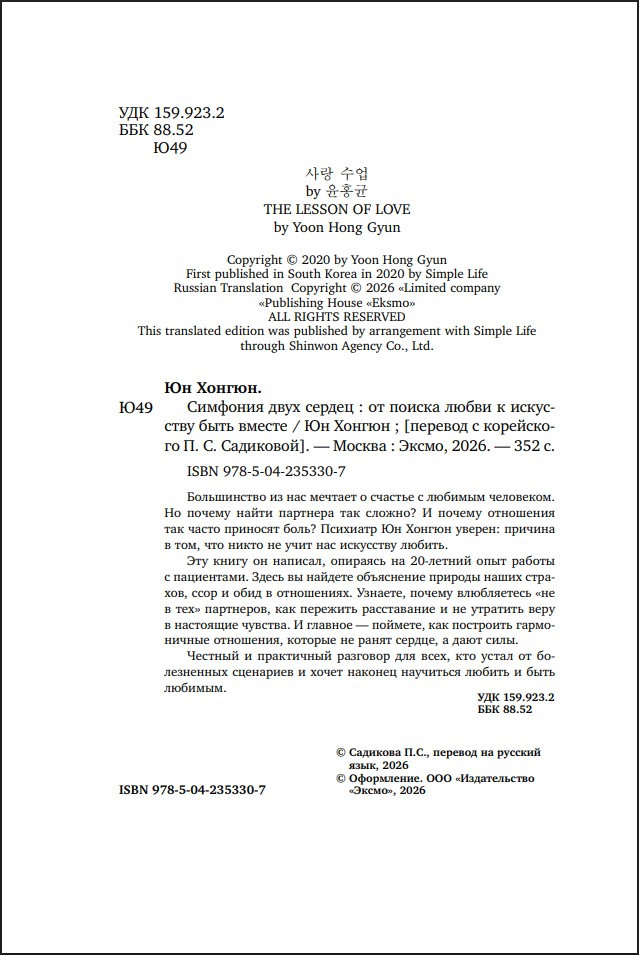 УДК 159.923.2
ББК 88.52
Ю49

사랑 수업
by 윤홍균
THE LESSON OF LOVE
by Yoon Hong Gyun

Copyright © 2020 by Yoon Hong Gyun
First published in South Korea in 2020 by Simple Life
Russian Translation Copyright © 2026 «Limited company
«Publishing House «Eksmo»
ALL RIGHTS RESERVED
This translated edition was published by arrangement with Simple Life
through Shinwon Agency Co., Ltd.

Юн Хонгюн.

Ю49 Симфония двух сердец : от поиска любви к искусству быть вместе / Юн Хонгюн ; [перевод с корейского П. С. Садиковой]. — Москва : Эксмо, 2026. — 352 с.

ISBN 978-5-04-235330-7

Большинство из нас мечтает о счастье с любимым человеком. Но почему найти партнера так сложно? И почему отношения так часто приносят боль? Психиатр Юн Хонгюн уверен: причина в том, что никто не учит нас искусству любить.

Эту книгу он написал, опираясь на 20-летний опыт работы с пациентами. Здесь вы найдете объяснение природы наших страхов, ссор и обид в отношениях. Узнаете, почему влюбляетесь «не в тех» партнеров, как пережить расставание и не утратить веру в настоящие чувства. И главное — поймете, как построить гармоничные отношения, которые не ранят сердце, а дают силы.

Честный и практичный разговор для всех, кто устал от болезненных сценариев и хочет наконец научиться любить и быть любимым.

УДК 159.923.2
ББК 88.52

© Садикова П.С., перевод на русский язык, 2026
© Оформление. ООО «Издательство «Эксмо», 2026

ISBN 978-5-04-235330-7